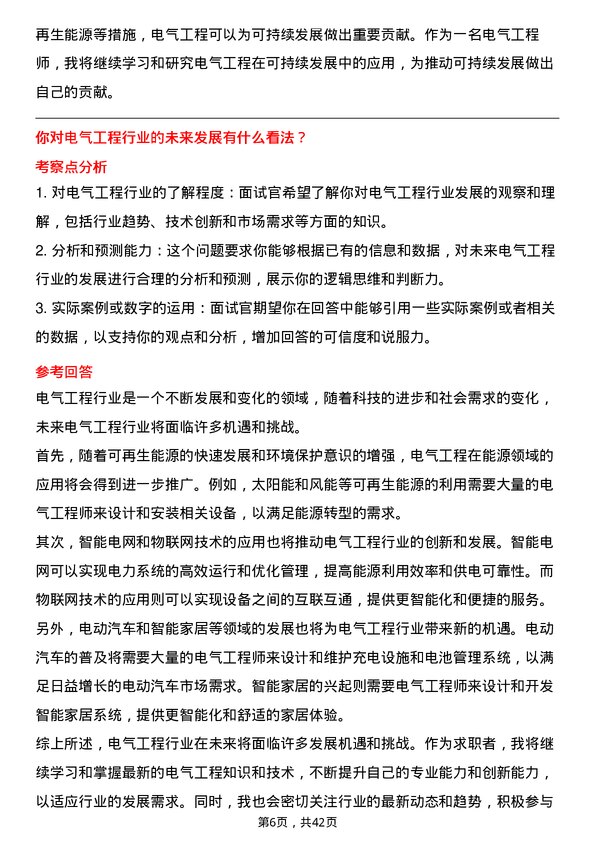 再生能源等措施，电气工程可以为可持续发展做出重要贡献。作为一名电气工程师，我将继续学习和研究电气工程在可持续发展中的应用，为推动可持续发展做出自己的贡献。

你对电气工程行业的未来发展有什么看法？

考察点分析

1. 对电气工程行业的了解程度：面试官希望了解你对电气工程行业发展的观察和理解，包括行业趋势、技术创新和市场需求等方面的知识。

2. 分析和预测能力：这个问题要求你能够根据已有的信息和数据，对未来电气工程行业的发展进行合理的分析和预测，展示你的逻辑思维和判断力。

3. 实际案例或数字的运用：面试官期望你在回答中能够引用一些实际案例或者相关的数据，以支持你的观点和分析，增加回答的可信度和说服力。

参考回答

电气工程行业是一个不断发展和变化的领域，随着科技的进步和社会需求的变化，未来电气工程行业将面临许多机遇和挑战。

首先，随着可再生能源的快速发展和环境保护意识的增强，电气工程在能源领域的应用将会得到进一步推广。例如，太阳能和风能等可再生能源的利用需要大量的电气工程师来设计和安装相关设备，以满足能源转型的需求。

其次，智能电网和物联网技术的应用也将推动电气工程行业的创新和发展。智能电网可以实现电力系统的高效运行和优化管理，提高能源利用效率和供电可靠性。而物联网技术的应用则可以实现设备之间的互联互通，提供更智能化和便捷的服务。

另外，电动汽车和智能家居等领域的发展也将为电气工程行业带来新的机遇。电动汽车的普及将需要大量的电气工程师来设计和维护充电设施和电池管理系统，以满足日益增长的电动汽车市场需求。智能家居的兴起则需要电气工程师来设计和开发智能家居系统，提供更智能化和舒适的家居体验。

综上所述，电气工程行业在未来将面临许多发展机遇和挑战。作为求职者，我将继续学习和掌握最新的电气工程知识和技术，不断提升自己的专业能力和创新能力，以适应行业的发展需求。同时，我也会密切关注行业的最新动态和趋势，积极参与

第6页，共42页